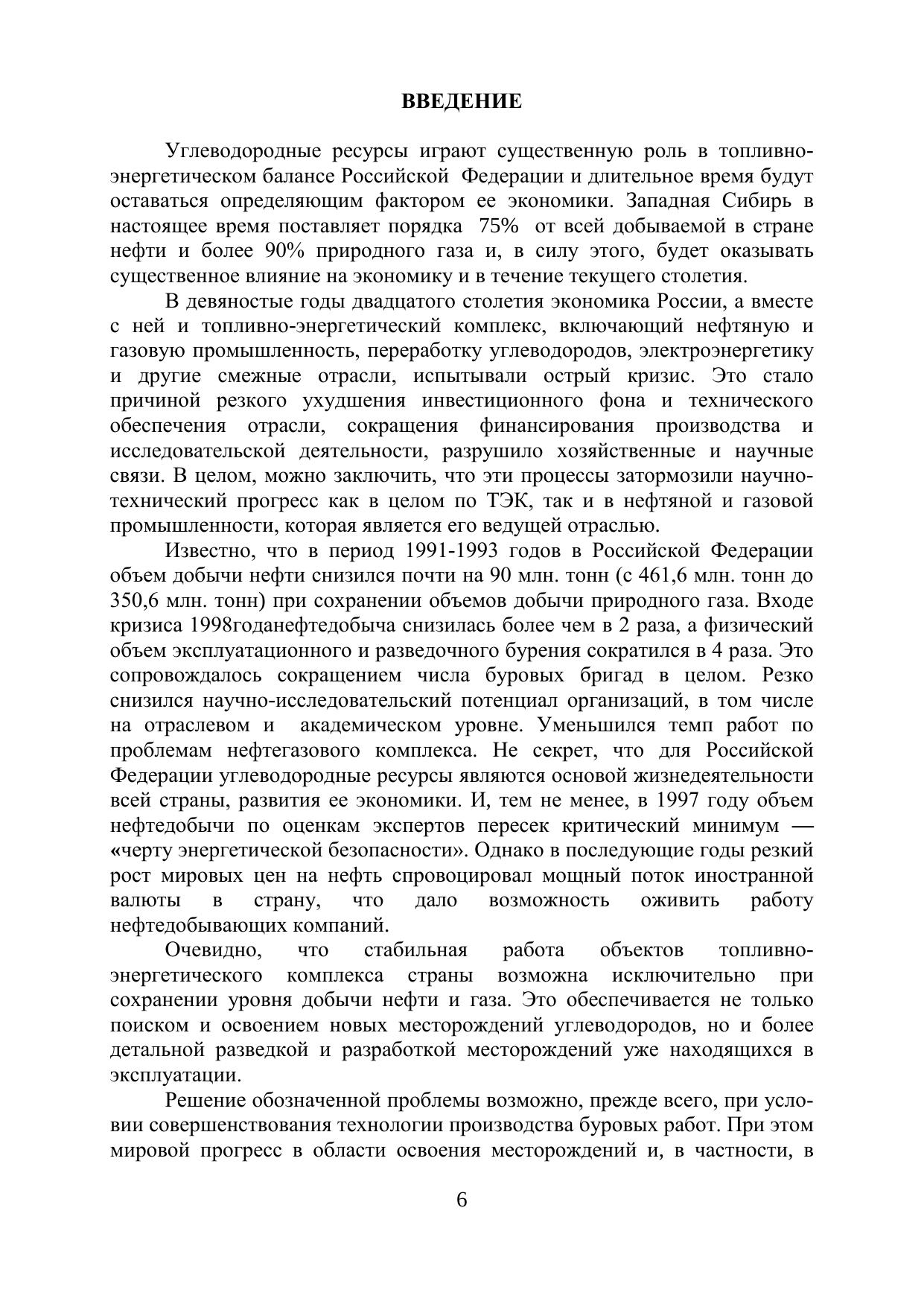 ВВЕДЕНИЕ

Углеводородные ресурсы играют существенную роль в топливно-энергетическом балансе Российской Федерации и длительное время будут оставаться определяющим фактором ее экономики. Западная Сибирь в настоящее время поставляет порядка 75% от всей добываемой в стране нефти и более 90% природного газа и, в силу этого, будет оказывать существенное влияние на экономику и в течение текущего столетия.

В девяностые годы двадцатого столетия экономика России, а вместе с ней и топливно-энергетический комплекс, включающий нефтяную и газовую промышленность, переработку углеводородов, электроэнергетику и другие смежные отрасли, испытывали острый кризис. Это стало причиной резкого ухудшения инвестиционного фона и технического обеспечения отрасли, сокращения финансирования производства и исследовательской деятельности, разрушило хозяйственные и научные связи. В целом, можно заключить, что эти процессы затормозили научно-технический прогресс как в целом по ТЭК, так и в нефтяной и газовой промышленности, которая является его ведущей отраслью.

Известно, что в период 1991-1993 годов в Российской Федерации объем добычи нефти снизился почти на 90 млн. тонн (с 461,6 млн. тонн до 350,6 млн. тонн) при сохранении объемов добычи природного газа. Входе кризиса 1998годанефтедобыча снизилась более чем в 2 раза, а физический объем эксплуатационного и разведочного бурения сократился в 4 раза. Это сопровождалось сокращением числа буровых бригад в целом. Резко снизился научно-исследовательский потенциал организаций, в том числе на отраслевом и академическом уровне. Уменьшился темп работ по проблемам нефтегазового комплекса. Не секрет, что для Российской Федерации углеводородные ресурсы являются основой жизнедеятельности всей страны, развития ее экономики. И, тем не менее, в 1997 году объем нефтедобычи по оценкам экспертов пересек критический минимум — «черту энергетической безопасности». Однако в последующие годы резкий рост мировых цен на нефть спровоцировал мощный поток иностранной валюты в страну, что дало возможность оживить работу нефтедобывающих компаний.

Очевидно, что стабильная работа объектов топливно-энергетического комплекса страны возможна исключительно при сохранении уровня добычи нефти и газа. Это обеспечивается не только поиском и освоением новых месторождений углеводородов, но и более детальной разведкой и разработкой месторождений уже находящихся в эксплуатации.

Решение обозначенной проблемы возможно, прежде всего, при условии совершенствования технологии производства буровых работ. При этом мировой прогресс в области освоения месторождений и, в частности, в

6